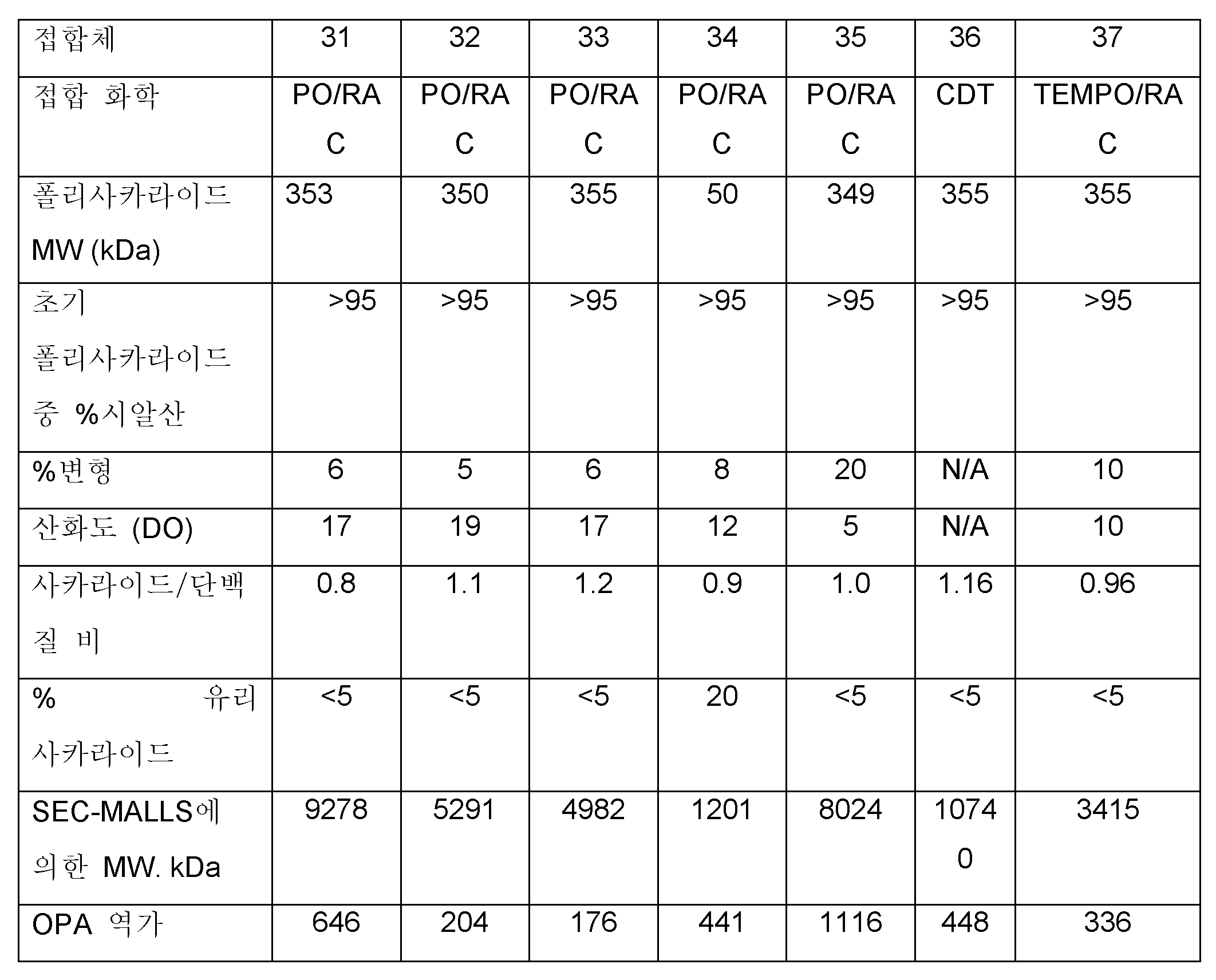 | 접합체 | 31 | 32 | 33 | 34 | 35 | 36 | 37 |
|---|---|---|---|---|---|---|---|
| 접합 화학 | PO/RAC | PO/RAC | PO/RAC | PO/RAC | PO/RAC | CDT | TEMPO/RAC |
| 폴리사카라이드 MW (kDa) | 353 | 350 | 355 | 50 | 349 | 355 | 355 |
| 초기 폴리사카라이드 중 %시알산 | >95 | >95 | >95 | >95 | >95 | >95 | >95 |
| %변형 | 6 | 5 | 6 | 8 | 20 | N/A | 10 |
| 산화도 (DO) | 17 | 19 | 17 | 12 | 5 | N/A | 10 |
| 사카라이드/단백질 비 | 0.8 | 1.1 | 1.2 | 0.9 | 1.0 | 1.16 | 0.96 |
| % 유리 사카라이드 | <5 | <5 | <5 | 20 | <5 | <5 | <5 |
| SEC-MALLS에 의한 MW. kDa | 9278 | 5291 | 4982 | 1201 | 8024 | 10740 | 3415 |
| OPA 역가 | 646 | 204 | 176 | 441 | 1116 | 448 | 336 |